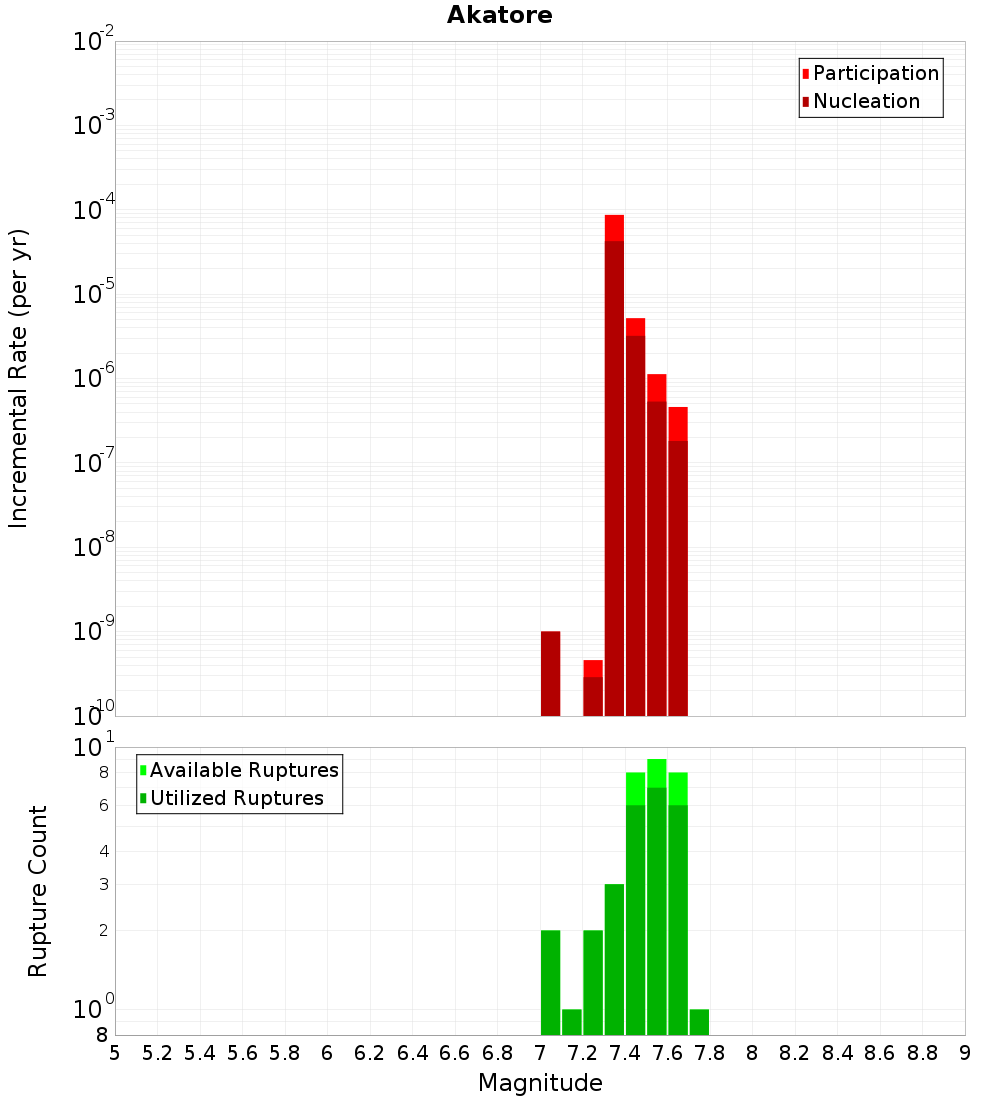 Akatore

Participation
Nucleation

Incremental Rate (per yr)

$10^{-2}$
$10^{-3}$
$10^{-4}$
$10^{-5}$
$10^{-6}$
$10^{-7}$
$10^{-8}$
$10^{-9}$
$10^{-10}$

Available Ruptures
Utilized Ruptures

Rupture Count

$10^{1}$
8
6
4
3
2
$10^{0}$
8

5 5.2 5.4 5.6 5.8 6 6.2 6.4 6.6 6.8 7 7.2 7.4 7.6 7.8 8 8.2 8.4 8.6 8.8 9

Magnitude